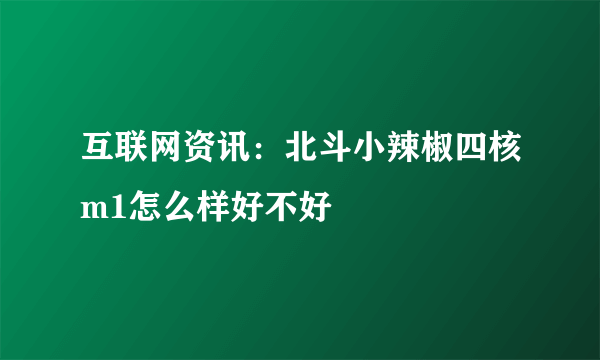 互联网资讯：北斗小辣椒四核m1怎么样好不好